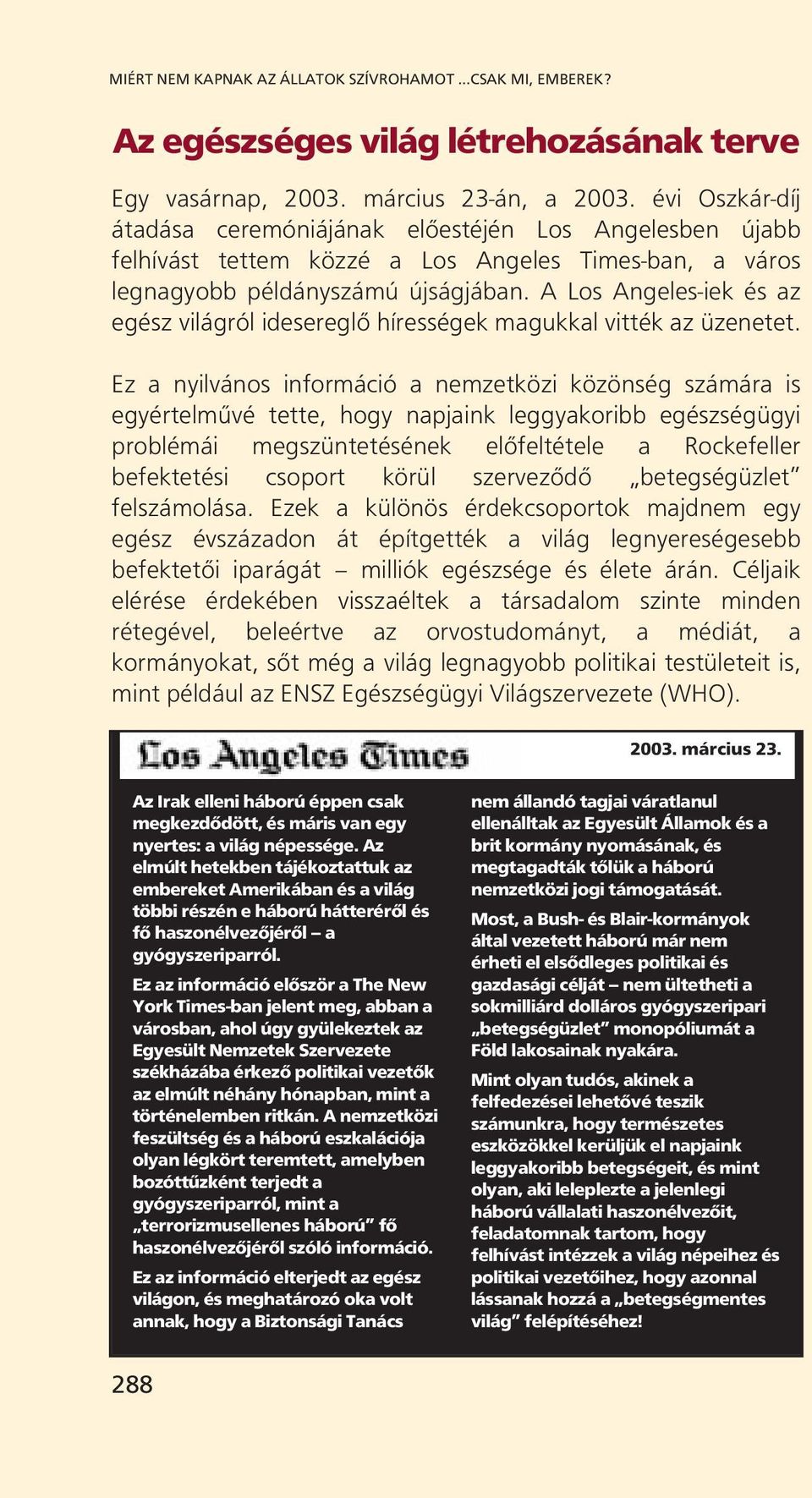 MIÉRT NEM KAPNAK AZ ÁLLATOK SZÍVROHAMOT ...CSAK MI, EMBEREK?

Az egészséges világ létrehozásának terve

Egy vasárnap, 2003. március 23-án, a 2003. évi Oszkár-díj átadása ceremóniájának előestéjén Los Angelesben újabb felhívást tettem közzé a Los Angeles Times-ban, a város legnagyobb példányszámú újságjában. A Los Angeles-iek és az egész világról idesereglő hírességek magukkal vitték az üzenetet.

Ez a nyilvános információ a nemzetközi közönség számára is egyértelművé tette, hogy napjaink leggyakoribb egészségügyi problémái megszüntetésének előfeltétele a Rockefeller befektetési csoport körül szerveződő „betegségüzlet” felszámolása. Ezek a különös érdekcsoportok majdnem egy egész évszázadon át építgették a világ legnyereségesebb befektetői iparágát – milliók egészsége és élete árán. Céljaik elérése érdekében visszaéltek a társadalom szinte minden rétegével, beleértve az orvostudományt, a médiát, a kormányokat, sőt még a világ legnagyobb politikai testületeit is, mint például az ENSZ Egészségügyi Világszervezete (WHO).

Los Angeles Times

2003. március 23.

Az Irak elleni háború éppen csak megkezdődött, és máris van egy nyertes: a világ népessége. Az elmúlt hetekben tájékoztattuk az embereket Amerikában és a világ többi részén e háború hátteréről és fő haszonélvezőjéről – a gyógyszeriparról.

Ez az információ először a The New York Times-ban jelent meg, abban a városban, ahol úgy gyülekeztek az Egyesült Nemzetek Szervezete székházába érkező politikai vezetők az elmúlt néhány hónapban, mint a történelemben ritkán. A nemzetközi feszültség és a háború eszkalációja olyan légkört teremtett, amelyben bozóttűzként terjedt a gyógyszeriparról, mint a „terrorizmusellenes háború” fő haszonélvezőjéről szóló információ.

Ez az információ elterjedt az egész világon, és meghatározó oka volt annak, hogy a Biztonsági Tanács

nem állandó tagjai váratlanul ellenálltak az Egyesült Államok és a brit kormány nyomásának, és megtagadták tőlük a háború nemzetközi jogi támogatását.

Most, a Bush- és Blair-kormányok által vezetett háború már nem érheti el elsődleges politikai és gazdasági célját – nem ültetheti a sokmilliárd dolláros gyógyszeripari „betegségüzlet” monopóliumát a Föld lakosainak nyakára.

Mint olyan tudós, akinek a felfedezései lehetővé teszik számunkra, hogy természetes eszközökkel kerüljük el napjaink leggyakoribb betegségeit, és mint olyan, aki leleplezte a jelenlegi háború vállalati haszonélvezőit, feladatomnak tartom, hogy felhívást intézzek a világ népeihez és politikai vezetőihez, hogy azonnal lássanak hozzá a „betegségmentes világ” felépítéséhez!

288